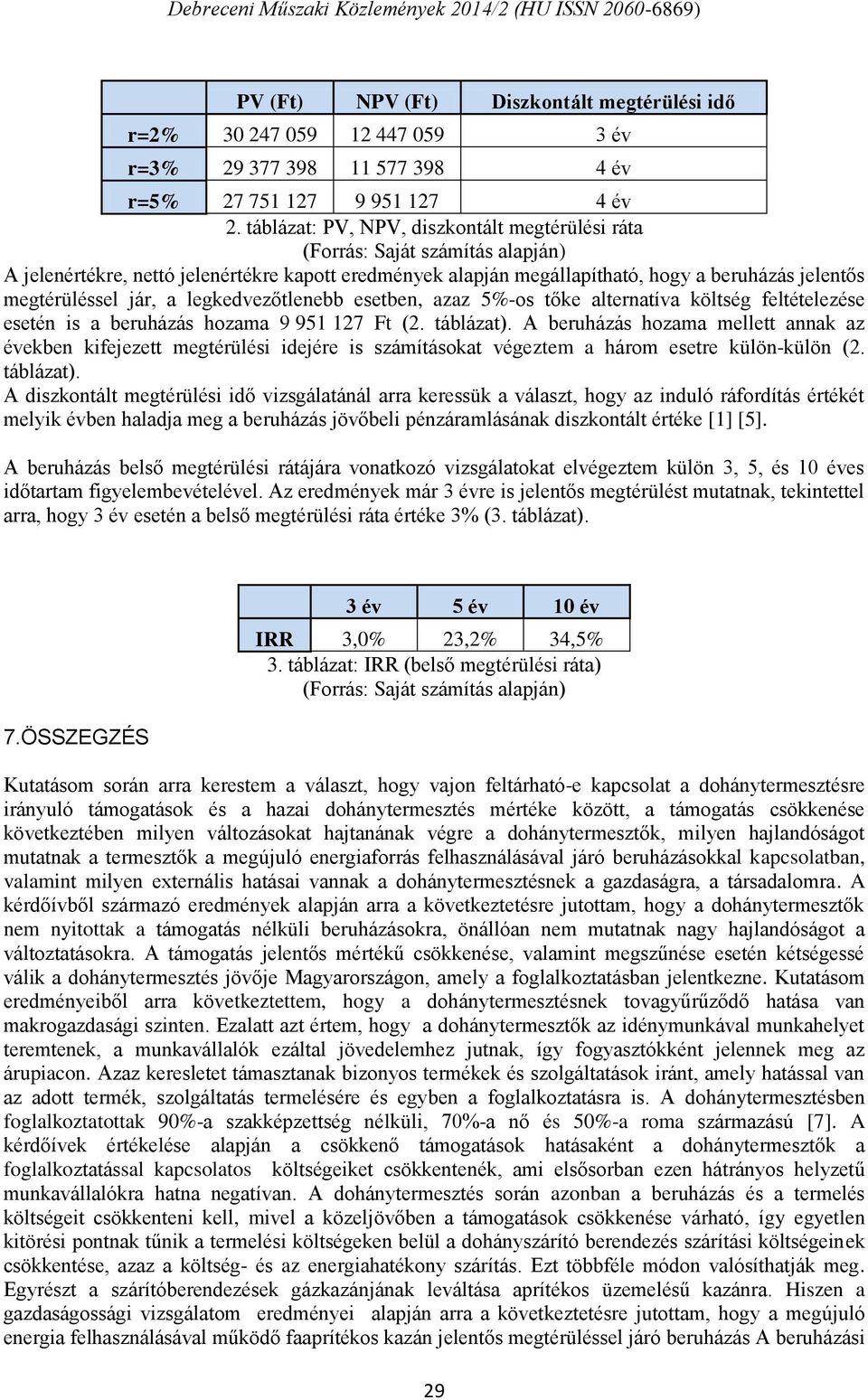 Debreceni Műszaki Közlemények 2014/2 (HU ISSN 2060-6869)

| | PV (Ft) | NPV (Ft) | Diszkontált megtérülési idő |
|---|---|---|---|
| r=2% | 30 247 059 | 12 447 059 | 3 év |
| r=3% | 29 377 398 | 11 577 398 | 4 év |
| r=5% | 27 751 127 | 9 951 127 | 4 év |

2. táblázat: PV, NPV, diszkontált megtérülési ráta
(Forrás: Saját számítás alapján)

A jelenértékre, nettó jelenértékre kapott eredmények alapján megállapítható, hogy a beruházás jelentős megtérüléssel jár, a legkedvezőtlenebb esetben, azaz 5%-os tőke alternatíva költség feltételezése esetén is a beruházás hozama 9 951 127 Ft (2. táblázat). A beruházás hozama mellett annak az években kifejezett megtérülési idejére is számításokat végeztem a három esetre külön-külön (2. táblázat).
A diszkontált megtérülési idő vizsgálatánál arra keressük a választ, hogy az induló ráfordítás értékét melyik évben haladja meg a beruházás jövőbeli pénzáramlásának diszkontált értéke [1] [5].

A beruházás belső megtérülési rátájára vonatkozó vizsgálatokat elvégeztem külön 3, 5, és 10 éves időtartam figyelembevételével. Az eredmények már 3 évre is jelentős megtérülést mutatnak, tekintettel arra, hogy 3 év esetén a belső megtérülési ráta értéke 3% (3. táblázat).

| | 3 év | 5 év | 10 év |
|---|---|---|---|
| IRR | 3,0% | 23,2% | 34,5% |

3. táblázat: IRR (belső megtérülési ráta)
(Forrás: Saját számítás alapján)

7.ÖSSZEGZÉS

Kutatásom során arra kerestem a választ, hogy vajon feltárható-e kapcsolat a dohánytermesztésre irányuló támogatások és a hazai dohánytermesztés mértéke között, a támogatás csökkenése következtében milyen változásokat hajtanának végre a dohánytermesztők, milyen hajlandóságot mutatnak a termesztők a megújuló energiaforrás felhasználásával járó beruházásokkal kapcsolatban, valamint milyen externális hatásai vannak a dohánytermesztésnek a gazdaságra, a társadalomra. A kérdőívből származó eredmények alapján arra a következtetésre jutottam, hogy a dohánytermesztők nem nyitottak a támogatás nélküli beruházásokra, önállóan nem mutatnak nagy hajlandóságot a változtatásokra. A támogatás jelentős mértékű csökkenése, valamint megszűnése esetén kétségessé válik a dohánytermesztés jövője Magyarországon, amely a foglalkoztatásban jelentkezne. Kutatásom eredményeiből arra következtettem, hogy a dohánytermesztésnek tovagyűrűződő hatása van makrogazdasági szinten. Ezalatt azt értem, hogy a dohánytermesztők az idénymunkával munkahelyet teremtenek, a munkavállalók ezáltal jövedelemhez jutnak, így fogyasztókként jelennek meg az árupiacon. Azaz keresletet támasztanak bizonyos termékek és szolgáltatások iránt, amely hatással van az adott termék, szolgáltatás termelésére és egyben a foglalkoztatásra is. A dohánytermesztésben foglalkoztatottak 90%-a szakképzettség nélküli, 70%-a nő és 50%-a roma származású [7]. A kérdőívek értékelése alapján a csökkenő támogatások hatásaként a dohánytermesztők a foglalkoztatással kapcsolatos költségeiket csökkentenék, ami elsősorban ezen hátrányos helyzetű munkavállalókra hatna negatívan. A dohánytermesztés során azonban a beruházás és a termelés költségeit csökkenteni kell, mivel a közeljövőben a támogatások csökkenése várható, így egyetlen kitörési pontnak tűnik a termelési költségeken belül a dohányszárító berendezés szárítási költségeinek csökkentése, azaz a költség- és az energiahatékony szárítás. Ezt többféle módon valósíthatják meg. Egyrészt a szárítóberendezések gázkazánjának leváltása aprítékos üzemelésű kazánra. Hiszen a gazdaságossági vizsgálatom eredményei alapján arra a következtetésre jutottam, hogy a megújuló energia felhasználásával működő faaprítékos kazán jelentős megtérüléssel járó beruházás A beruházási

29